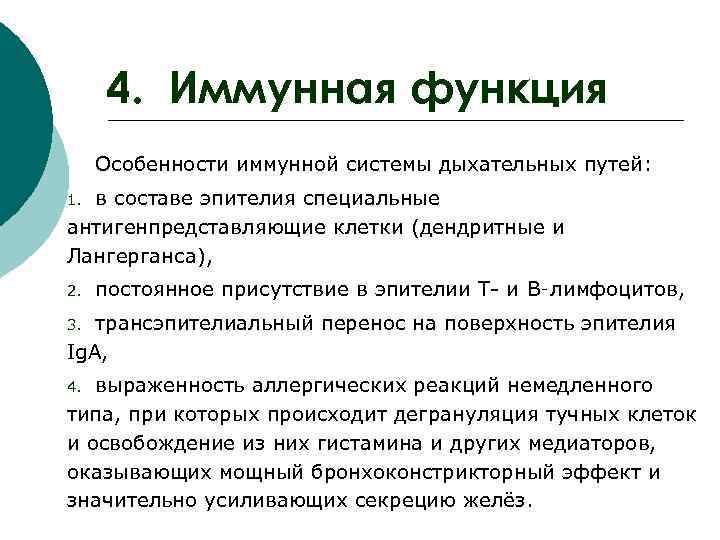 4. Иммунная функция

Особенности иммунной системы дыхательных путей:

1. в составе эпителия специальные антигенпредставляющие клетки (дендритные и Лангерганса),

2. постоянное присутствие в эпителии Т- и В-лимфоцитов,

3. трансэпителиальный перенос на поверхность эпителия IgA,

4. выраженность аллергических реакций немедленного типа, при которых происходит дегрануляция тучных клеток и освобождение из них гистамина и других медиаторов, оказывающих мощный бронхоконстрикторный эффект и значительно усиливающих секрецию желёз.